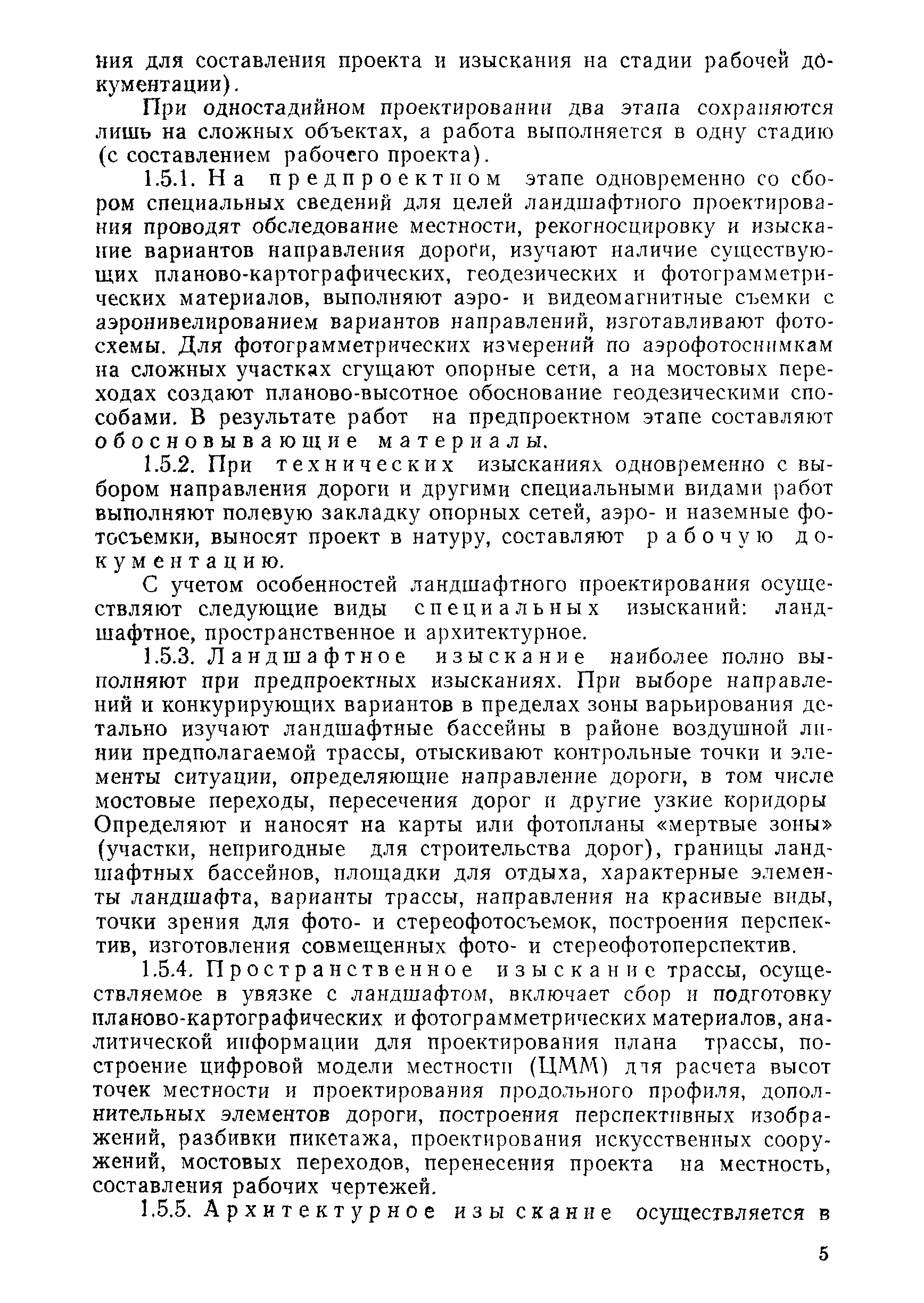 ния для составления проекта и изыскания на стадии рабочей документации).

При одностадийном проектировании два этапа сохраняются лишь на сложных объектах, а работа выполняется в одну стадию (с составлением рабочего проекта).

1.5.1. На предпроектном этапе одновременно со сбором специальных сведений для целей ландшафтного проектирования проводят обследование местности, рекогносцировку и изыскание вариантов направления дороги, изучают наличие существующих планово-картографических, геодезических и фотограмметрических материалов, выполняют аэро- и видеомагнитные съемки с аэронивелированием вариантов направлений, изготавливают фотосхемы. Для фотограмметрических измерений по аэрофотоснимкам на сложных участках сгущают опорные сети, а на мостовых переходах создают планово-высотное обоснование геодезическими способами. В результате работ на предпроектном этапе составляют обосновывающие материалы.

1.5.2. При технических изысканиях одновременно с выбором направления дороги и другими специальными видами работ выполняют полевую закладку опорных сетей, аэро- и наземные фотосъемки, выносят проект в натуру, составляют рабочую документацию.

С учетом особенностей ландшафтного проектирования осуществляют следующие виды специальных изысканий: ландшафтное, пространственное и архитектурное.

1.5.3. Ландшафтное изыскание наиболее полно выполняют при предпроектных изысканиях. При выборе направлений и конкурирующих вариантов в пределах зоны варьирования детально изучают ландшафтные бассейны в районе воздушной линии предполагаемой трассы, отыскивают контрольные точки и элементы ситуации, определяющие направление дороги, в том числе мостовые переходы, пересечения дорог и другие узкие коридоры Определяют и наносят на карты или фотопланы «мертвые зоны» (участки, непригодные для строительства дорог), границы ландшафтных бассейнов, площадки для отдыха, характерные элементы ландшафта, варианты трассы, направления на красивые виды, точки зрения для фото- и стереофотосъемок, построения перспектив, изготовления совмещенных фото- и стереофотоперспектив.

1.5.4. Пространственное изыскание трассы, осуществляемое в увязке с ландшафтом, включает сбор и подготовку планово-картографических и фотограмметрических материалов, аналитической информации для проектирования плана трассы, построение цифровой модели местности (ЦММ) для расчета высот точек местности и проектирования продольного профиля, дополнительных элементов дороги, построения перспективных изображений, разбивки пикетажа, проектирования искусственных сооружений, мостовых переходов, перенесения проекта на местность, составления рабочих чертежей.

1.5.5. Архитектурное изыскание осуществляется в

5